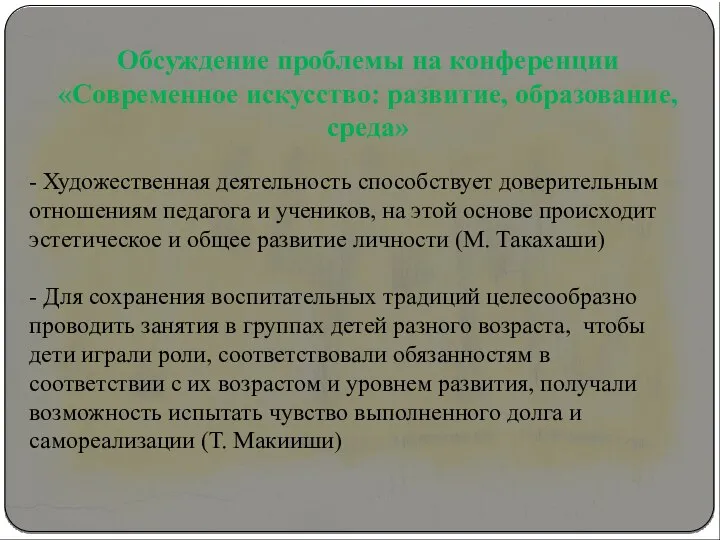 Обсуждение проблемы на конференции «Современное искусство: развитие, образование, среда»

- Художественная деятельность способствует доверительным отношениям педагога и учеников, на этой основе происходит эстетическое и общее развитие личности (М. Такахаши)

- Для сохранения воспитательных традиций целесообразно проводить занятия в группах детей разного возраста, чтобы дети играли роли, соответствовали обязанностям в соответствии с их возрастом и уровнем развития, получали возможность испытать чувство выполненного долга и самореализации (Т. Макииши)